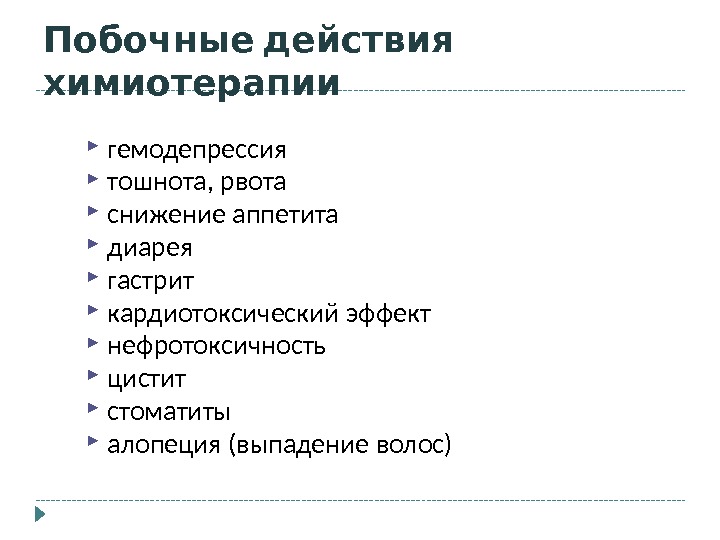 Побочные действия химиотерапии

- гемодепрессия
- тошнота, рвота
- снижение аппетита
- диарея
- гастрит
- кардиотоксический эффект
- нефротоксичность
- цистит
- стоматиты
- алопеция (выпадение волос)